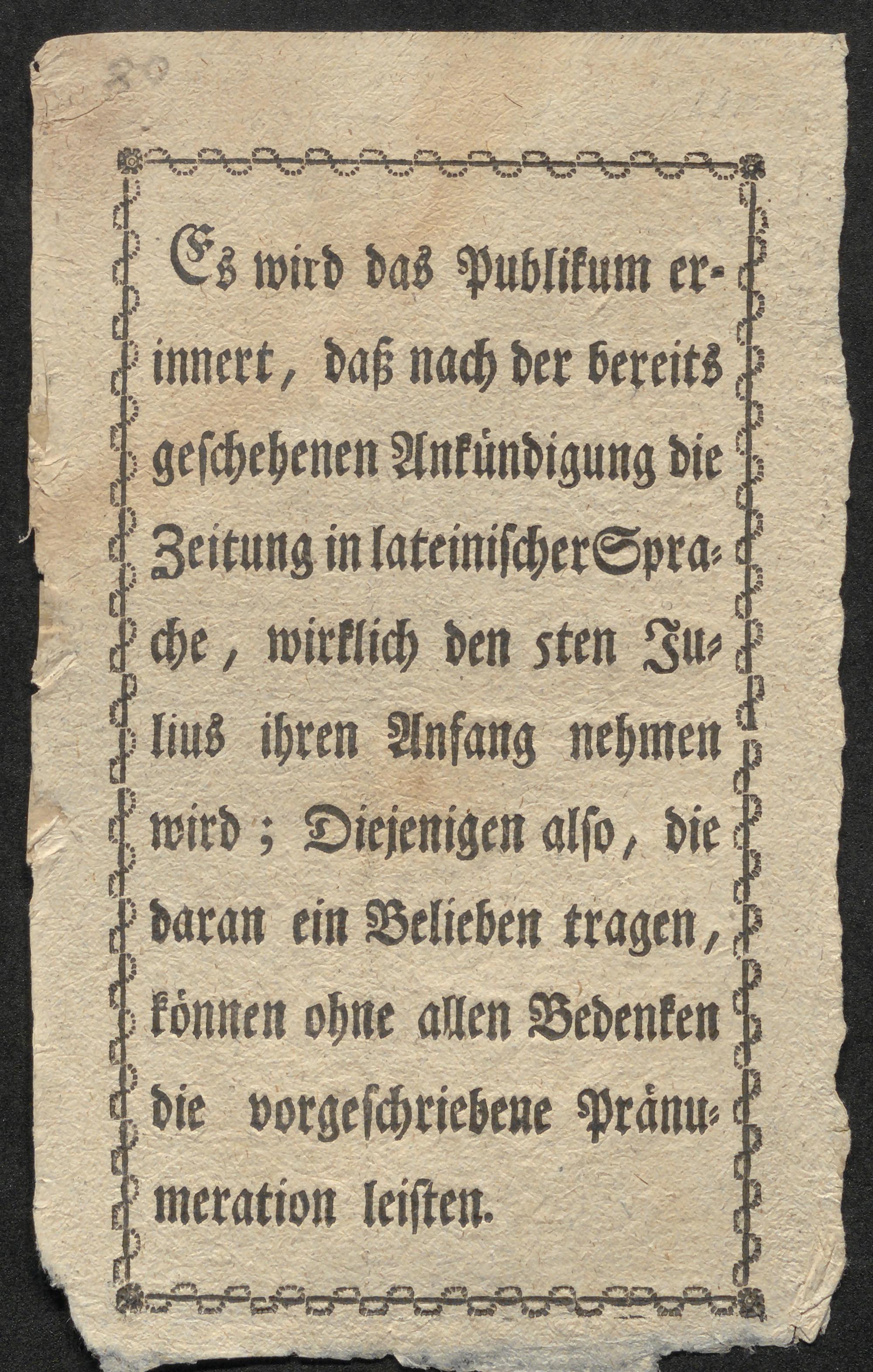 Es wird das Publikum erinnert, daß nach der bereits geschehenen Ankündigung die Zeitung in lateinischer Sprache, wirklich den 5ten Julius ihren Anfang nehmen wird; Diejenigen also, die daran ein Belieben tragen, können ohne allen Bedenken die vorgeschriebene Pränumeration leisten.